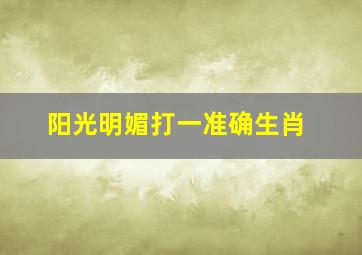 阳光明媚打一准确生肖